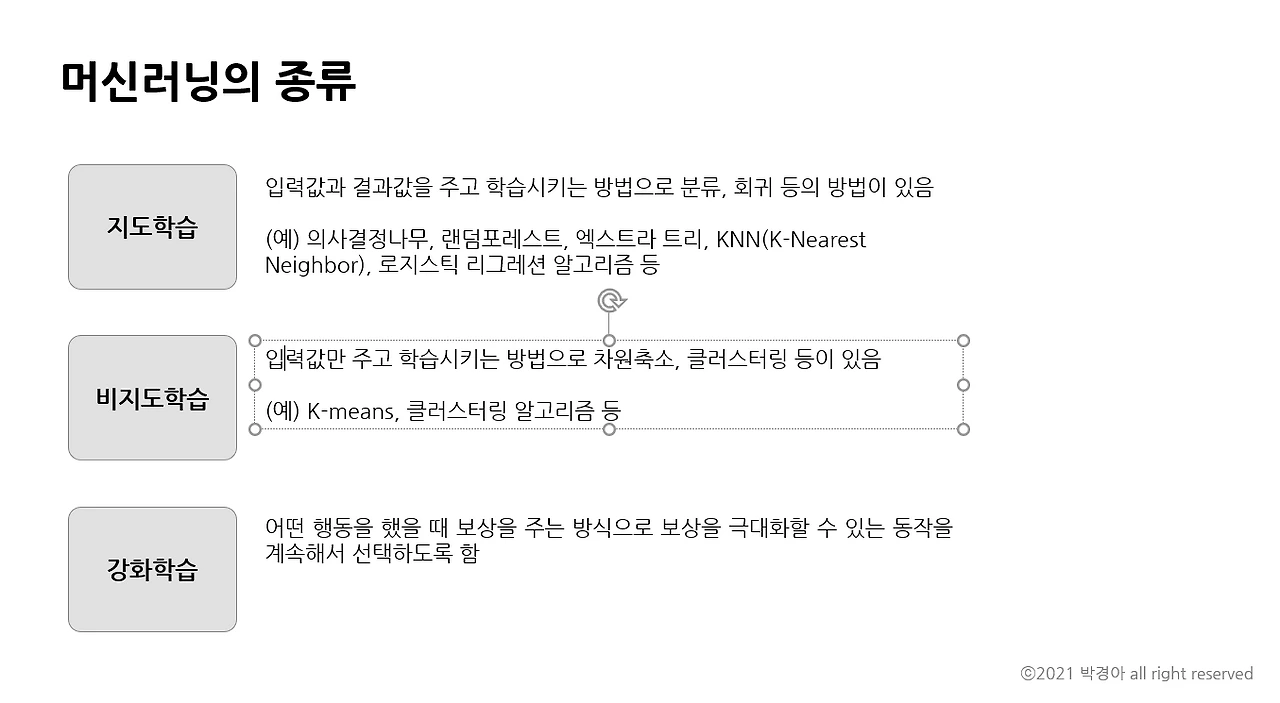 머신러닝의 종류

지도학습

입력값과 결과값을 주고 학습시키는 방법으로 분류, 회귀 등의 방법이 있음

(예) 의사결정나무, 랜덤포레스트, 엑스트라 트리, KNN(K-Nearest Neighbor), 로지스틱 리그레션 알고리즘 등

비지도학습

입력값만 주고 학습시키는 방법으로 차원축소, 클러스터링 등이 있음

(예) K-means, 클러스터링 알고리즘 등

강화학습

어떤 행동을 했을 때 보상을 주는 방식으로 보상을 극대화할 수 있는 동작을 계속해서 선택하도록 함

©2021 박경아 all right reserved